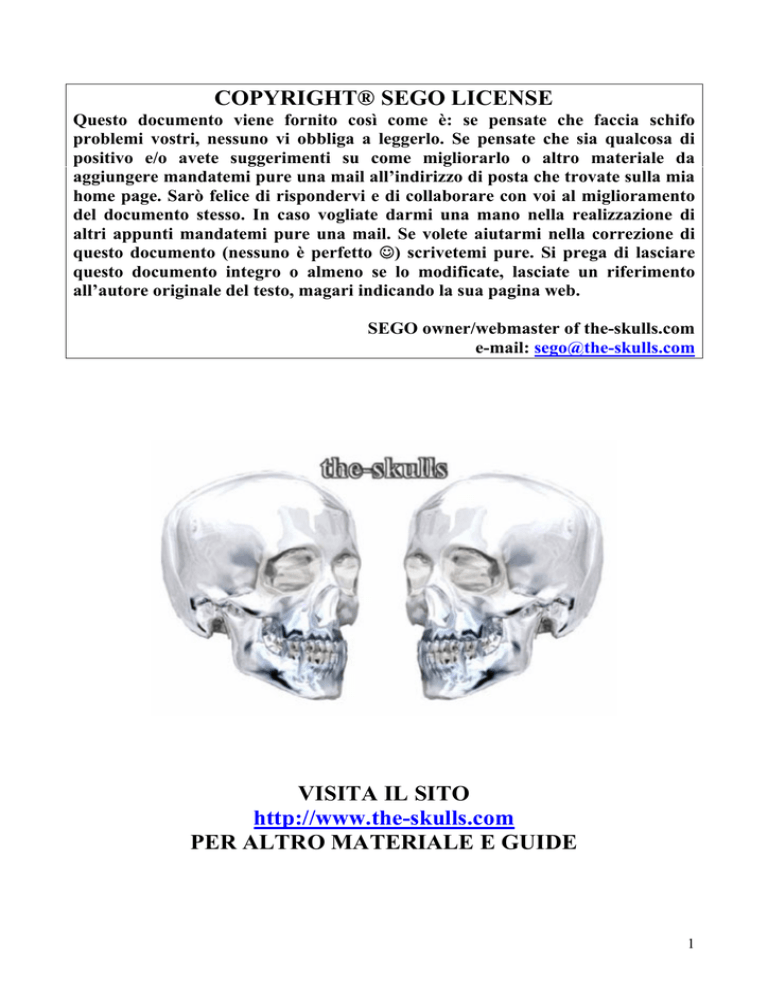 COPYRIGHT® SEGO LICENSE

Questo documento viene fornito così come è: se pensate che faccia schifo problemi vostri, nessuno vi obbliga a leggerlo. Se pensate che sia qualcosa di positivo e/o avete suggerimenti su come migliorarlo o altro materiale da aggiungere mandatemi pure una mail all'indirizzo di posta che trovate sulla mia home page. Sarò felice di rispondervi e di collaborare con voi al miglioramento del documento stesso. In caso vogliate darmi una mano nella realizzazione di altri appunti mandatemi pure una mail. Se volete aiutarmi nella correzione di questo documento (nessuno è perfetto ☺) scrivetemi pure. Si prega di lasciare questo documento integro o almeno se lo modificate, lasciate un riferimento all'autore originale del testo, magari indicando la sua pagina web.

SEGO owner/webmaster of the-skulls.com
e-mail: sego@the-skulls.com

the-skulls

VISITA IL SITO
http://www.the-skulls.com
PER ALTRO MATERIALE E GUIDE

1